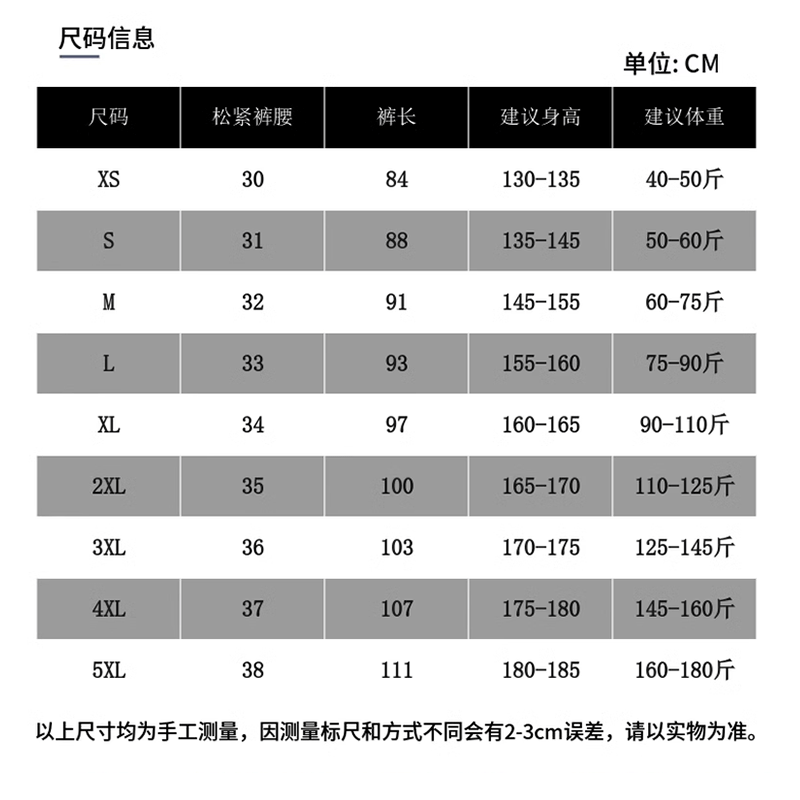 尺码信息

单位: CM

| 尺码 | 松紧裤腰 | 裤长 | 建议身高 | 建议体重 |
|---|---|---|---|---|
| XS | 30 | 84 | 130-135 | 40-50斤 |
| S | 31 | 88 | 135-145 | 50-60斤 |
| M | 32 | 91 | 145-155 | 60-75斤 |
| L | 33 | 93 | 155-160 | 75-90斤 |
| XL | 34 | 97 | 160-165 | 90-110斤 |
| 2XL | 35 | 100 | 165-170 | 110-125斤 |
| 3XL | 36 | 103 | 170-175 | 125-145斤 |
| 4XL | 37 | 107 | 175-180 | 145-160斤 |
| 5XL | 38 | 111 | 180-185 | 160-180斤 |

以上尺寸均为手工测量，因测量标尺和方式不同会有2-3cm误差，请以实物为准。